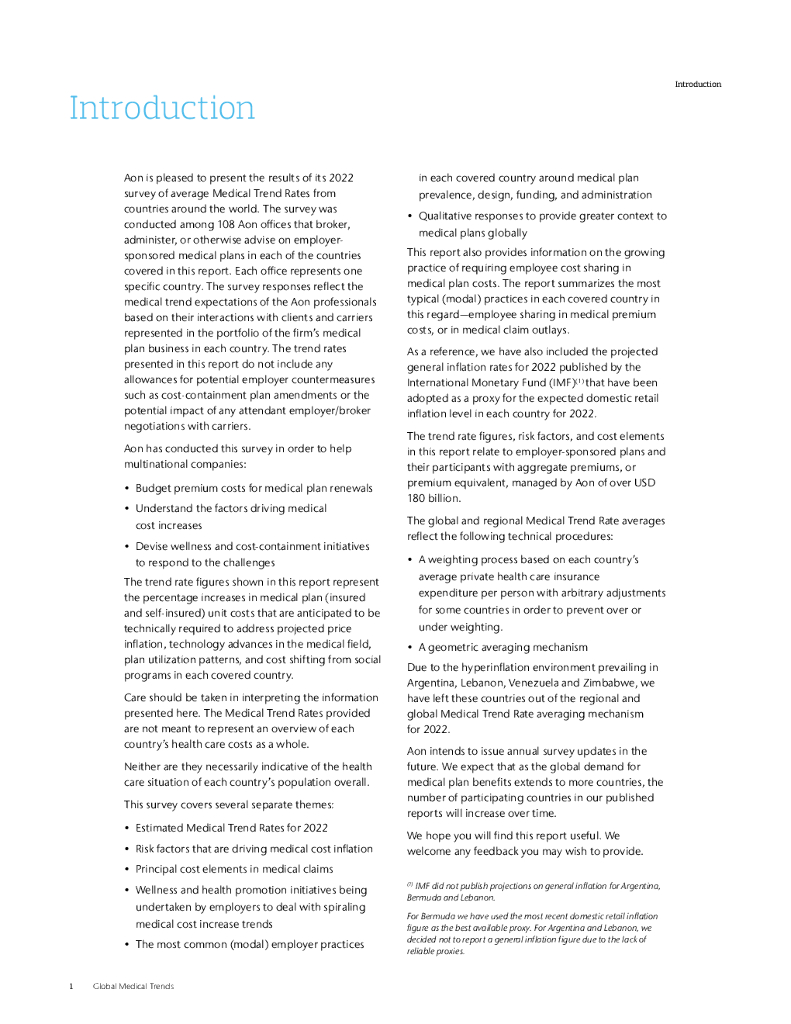 Introduction

Introduction

Aon is pleased to present the results of its 2022 survey of average Medical Trend Rates from countries around the world. The survey was conducted among 108 Aon offices that broker, administer, or otherwise advise on employer-sponsored medical plans in each of the countries covered in this report. Each office represents one specific country. The survey responses reflect the medical trend expectations of the Aon professionals based on their interactions with clients and carriers represented in the portfolio of the firm's medical plan business in each country. The trend rates presented in this report do not include any allowances for potential employer countermeasures such as cost-containment plan amendments or the potential impact of any attendant employer/broker negotiations with carriers.

Aon has conducted this survey in order to help multinational companies:

• Budget premium costs for medical plan renewals
• Understand the factors driving medical cost increases
• Devise wellness and cost-containment initiatives to respond to the challenges

The trend rate figures shown in this report represent the percentage increases in medical plan (insured and self-insured) unit costs that are anticipated to be technically required to address projected price inflation, technology advances in the medical field, plan utilization patterns, and cost shifting from social programs in each covered country.

Care should be taken in interpreting the information presented here. The Medical Trend Rates provided are not meant to represent an overview of each country's health care costs as a whole.

Neither are they necessarily indicative of the health care situation of each country's population overall.

This survey covers several separate themes:

• Estimated Medical Trend Rates for 2022
• Risk factors that are driving medical cost inflation
• Principal cost elements in medical claims
• Wellness and health promotion initiatives being undertaken by employers to deal with spiraling medical cost increase trends
• The most common (modal) employer practices in each covered country around medical plan prevalence, design, funding, and administration
• Qualitative responses to provide greater context to medical plans globally

This report also provides information on the growing practice of requiring employee cost sharing in medical plan costs. The report summarizes the most typical (modal) practices in each covered country in this regard—employee sharing in medical premium costs, or in medical claim outlays.

As a reference, we have also included the projected general inflation rates for 2022 published by the International Monetary Fund (IMF)$^{(1)}$ that have been adopted as a proxy for the expected domestic retail inflation level in each country for 2022.

The trend rate figures, risk factors, and cost elements in this report relate to employer-sponsored plans and their participants with aggregate premiums, or premium equivalent, managed by Aon of over USD 180 billion.

The global and regional Medical Trend Rate averages reflect the following technical procedures:

• A weighting process based on each country's average private health care insurance expenditure per person with arbitrary adjustments for some countries in order to prevent over or under weighting.
• A geometric averaging mechanism

Due to the hyperinflation environment prevailing in Argentina, Lebanon, Venezuela and Zimbabwe, we have left these countries out of the regional and global Medical Trend Rate averaging mechanism for 2022.

Aon intends to issue annual survey updates in the future. We expect that as the global demand for medical plan benefits extends to more countries, the number of participating countries in our published reports will increase over time.

We hope you will find this report useful. We welcome any feedback you may wish to provide.

$^{(1)}$ IMF did not publish projections on general inflation for Argentina, Bermuda and Lebanon.

For Bermuda we have used the most recent domestic retail inflation figure as the best available proxy. For Argentina and Lebanon, we decided not to report a general inflation figure due to the lack of reliable proxies.

1 Global Medical Trends